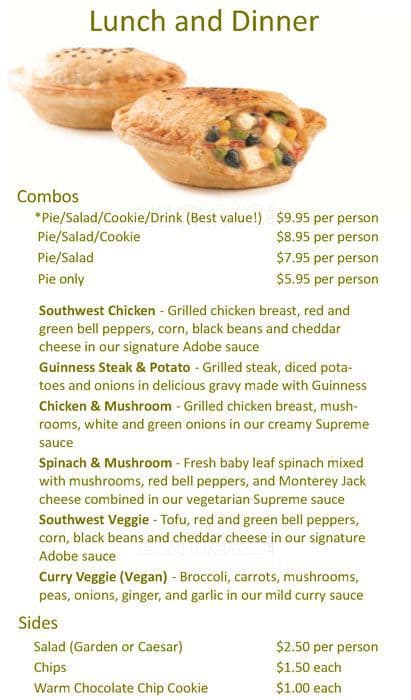 Lunch and Dinner

Combos

| | |
|---|---|
| *Pie/Salad/Cookie/Drink (Best value!) | $9.95 per person |
| Pie/Salad/Cookie | $8.95 per person |
| Pie/Salad | $7.95 per person |
| Pie only | $5.95 per person |

**Southwest Chicken** - Grilled chicken breast, red and green bell peppers, corn, black beans and cheddar cheese in our signature Adobe sauce

**Guinness Steak & Potato** - Grilled steak, diced potatoes and onions in delicious gravy made with Guinness

**Chicken & Mushroom** - Grilled chicken breast, mushrooms, white and green onions in our creamy Supreme sauce

**Spinach & Mushroom** - Fresh baby leaf spinach mixed with mushrooms, red bell peppers, and Monterey Jack cheese combined in our vegetarian Supreme sauce

**Southwest Veggie** - Tofu, red and green bell peppers, corn, black beans and cheddar cheese in our signature Adobe sauce

**Curry Veggie (Vegan)** - Broccoli, carrots, mushrooms, peas, onions, ginger, and garlic in our mild curry sauce

Sides

| | |
|---|---|
| Salad (Garden or Caesar) | $2.50 per person |
| Chips | $1.50 each |
| Warm Chocolate Chip Cookie | $1.00 each |